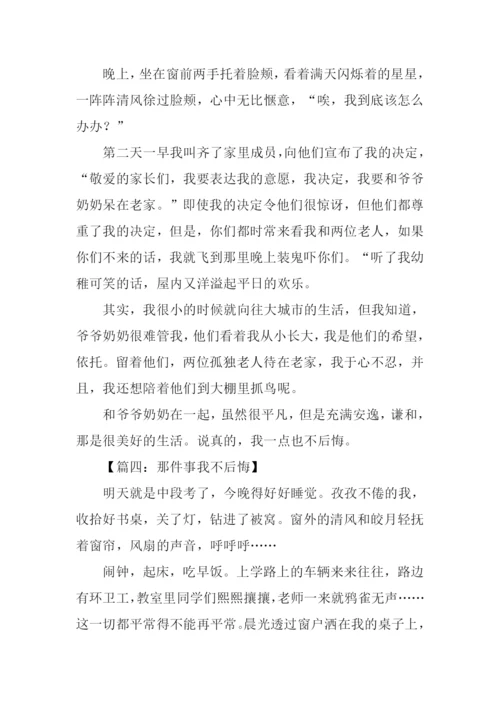 晚上，坐在窗前两手托着脸颊，看着满天闪烁着的星星，一阵阵清风徐过脸颊，心中无比惬意，“唉，我到底该怎么办办？”

第二天一早我叫齐了家里成员，向他们宣布了我的决定，“敬爱的家长们，我要表达我的意愿，我决定，我要和爷爷奶奶呆在老家。”即使我的决定令他们很惊讶，但他们都尊重了我的决定，但是，你们都时常来看我和两位老人，如果你们不来的话，我就飞到那里晚上装鬼吓你们。“听了我幼稚可笑的话，屋内又洋溢起平日的欢乐。

其实，我很小的时候就向往大城市的生活，但我知道，爷爷奶奶很难管我，他们看着我从小长大，我是他们的希望，依托。留着他们，两位孤独老人待在老家，我于心不忍，并且，我还想陪着他们到大棚里抓鸟呢。

和爷爷奶奶在一起，虽然很平凡，但是充满安逸，谦和，那是很美好的生活。说真的，我一点也不后悔。

【篇四：那件事我不后悔】

明天就是中段考了，今晚得好好睡觉。孜孜不倦的我，收拾好书桌，关了灯，钻进了被窝。窗外的清风和皎月轻抚着窗帘，风扇的声音，呼呼呼……

闹钟，起床，吃早饭。上学路上的车辆来来往往，路边有环卫工，教室里同学们熙熙攘攘，老师一来就鸦雀无声……这一切都平常得不能再平常。晨光透过窗户洒在我的桌子上，